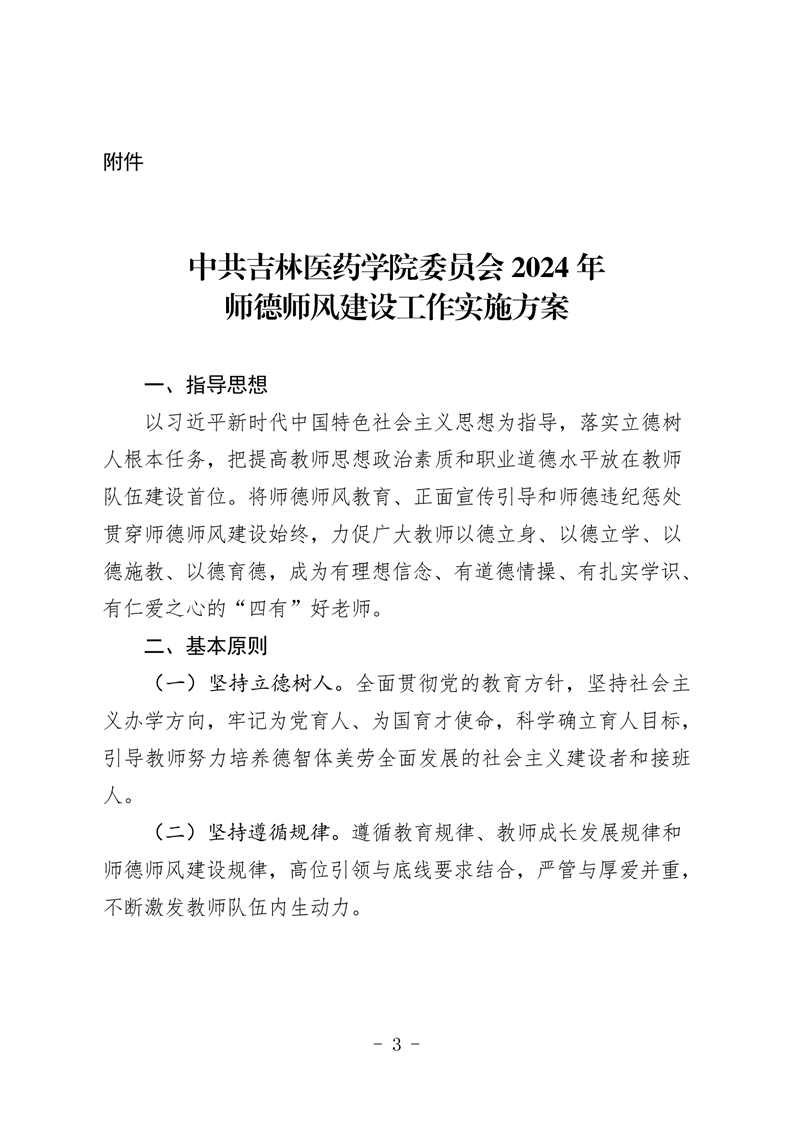 附件

中共吉林医药学院委员会 2024 年
师德师风建设工作实施方案

一、指导思想

以习近平新时代中国特色社会主义思想为指导，落实立德树人根本任务，把提高教师思想政治素质和职业道德水平放在教师队伍建设首位。将师德师风教育、正面宣传引导和师德违纪惩处贯穿师德师风建设始终，力促广大教师以德立身、以德立学、以德施教、以德育德，成为有理想信念、有道德情操、有扎实学识、有仁爱之心的“四有”好老师。

二、基本原则

（一）坚持立德树人。全面贯彻党的教育方针，坚持社会主义办学方向，牢记为党育人、为国育才使命，科学确立育人目标，引导教师努力培养德智体美劳全面发展的社会主义建设者和接班人。

（二）坚持遵循规律。遵循教育规律、教师成长发展规律和师德师风建设规律，高位引领与底线要求结合，严管与厚爱并重，不断激发教师队伍内生动力。

- 3 -